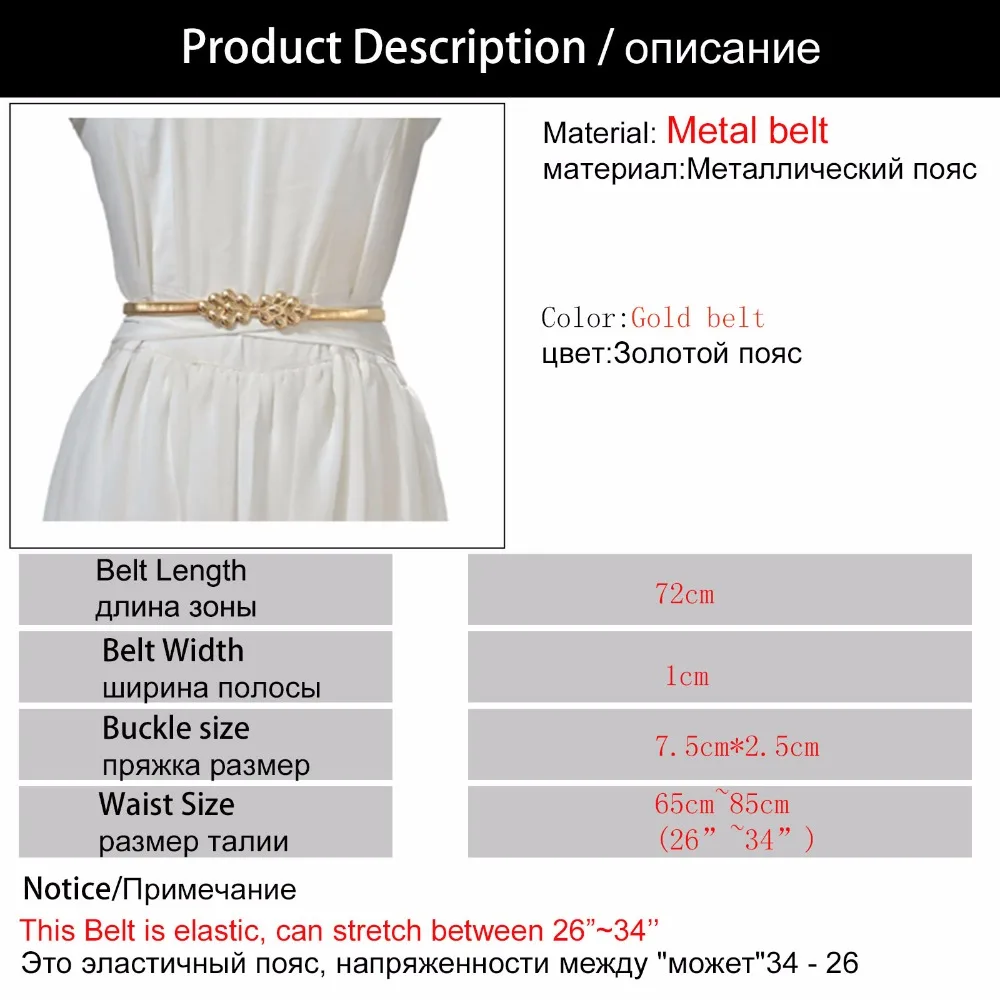 Product Description / описание

Material: Metal belt
материал:Металлический пояс

Color:Gold belt
цвет:Золотой пояс

| Belt Length длина зоны | 72cm |
|---|---|
| Belt Width ширина полосы | 1cm |
| Buckle size пряжка размер | 7.5cm*2.5cm |
| Waist Size размер талии | 65cm~85cm (26”~34”) |

Notice/Примечание
This Belt is elastic, can stretch between 26”~34’’
Это эластичный пояс, напряженности между "может"34 - 26